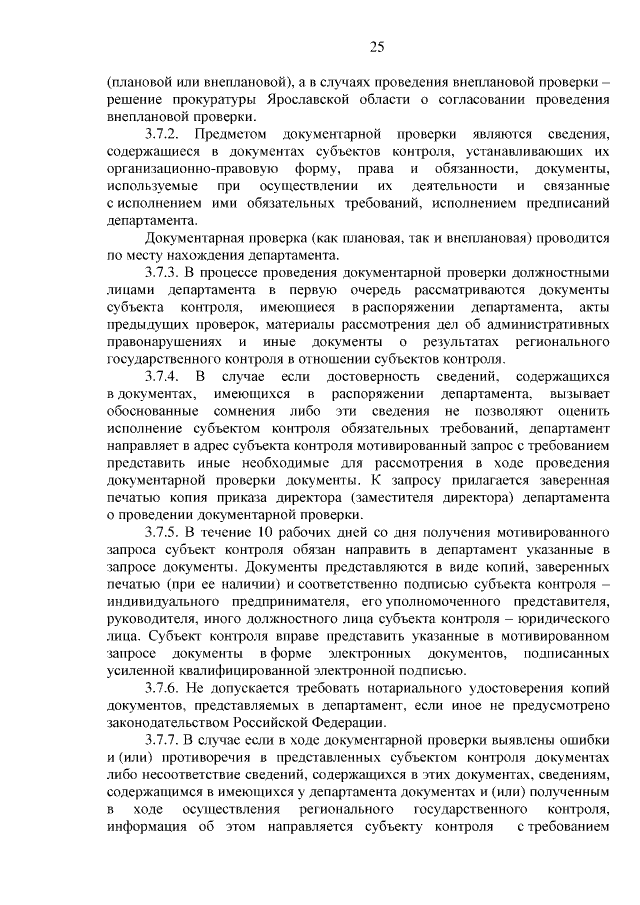 25

(плановой или внеплановой), а в случаях проведения внеплановой проверки – решение прокуратуры Ярославской области о согласовании проведения внеплановой проверки.

3.7.2. Предметом документарной проверки являются сведения, содержащиеся в документах субъектов контроля, устанавливающих их организационно-правовую форму, права и обязанности, документы, используемые при осуществлении их деятельности и связанные с исполнением ими обязательных требований, исполнением предписаний департамента.

Документарная проверка (как плановая, так и внеплановая) проводится по месту нахождения департамента.

3.7.3. В процессе проведения документарной проверки должностными лицами департамента в первую очередь рассматриваются документы субъекта контроля, имеющиеся в распоряжении департамента, акты предыдущих проверок, материалы рассмотрения дел об административных правонарушениях и иные документы о результатах регионального государственного контроля в отношении субъектов контроля.

3.7.4. В случае если достоверность сведений, содержащихся в документах, имеющихся в распоряжении департамента, вызывает обоснованные сомнения либо эти сведения не позволяют оценить исполнение субъектом контроля обязательных требований, департамент направляет в адрес субъекта контроля мотивированный запрос с требованием представить иные необходимые для рассмотрения в ходе проведения документарной проверки документы. К запросу прилагается заверенная печатью копия приказа директора (заместителя директора) департамента о проведении документарной проверки.

3.7.5. В течение 10 рабочих дней со дня получения мотивированного запроса субъект контроля обязан направить в департамент указанные в запросе документы. Документы представляются в виде копий, заверенных печатью (при ее наличии) и соответственно подписью субъекта контроля – индивидуального предпринимателя, его уполномоченного представителя, руководителя, иного должностного лица субъекта контроля – юридического лица. Субъект контроля вправе представить указанные в мотивированном запросе документы в форме электронных документов, подписанных усиленной квалифицированной электронной подписью.

3.7.6. Не допускается требовать нотариального удостоверения копий документов, представляемых в департамент, если иное не предусмотрено законодательством Российской Федерации.

3.7.7. В случае если в ходе документарной проверки выявлены ошибки и (или) противоречия в представленных субъектом контроля документах либо несоответствие сведений, содержащихся в этих документах, сведениям, содержащимся в имеющихся у департамента документах и (или) полученным в ходе осуществления регионального государственного контроля, информация об этом направляется субъекту контроля с требованием